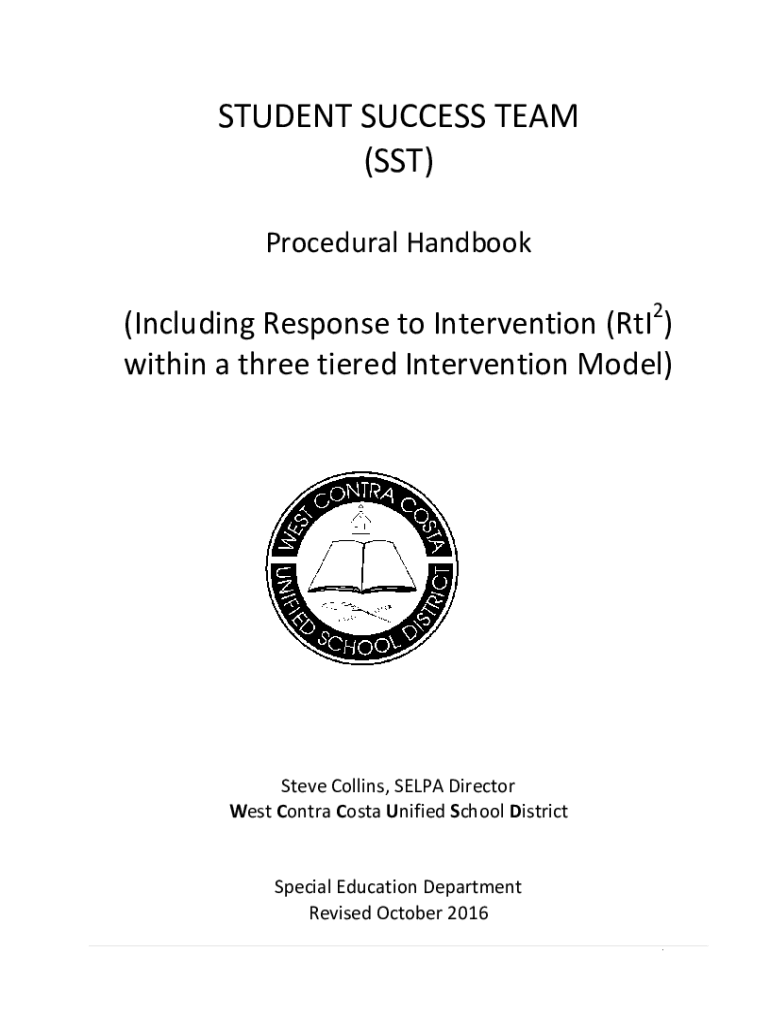 STUDENT SUCCESS TEAM
(SST)

Procedural Handbook

(Including Response to Intervention (RtI$^2$) within a three tiered Intervention Model)

WEST CONTRA COSTA UNIFIED SCHOOL DISTRICT

Steve Collins, SELPA Director
West Contra Costa Unified School District

Special Education Department
Revised October 2016